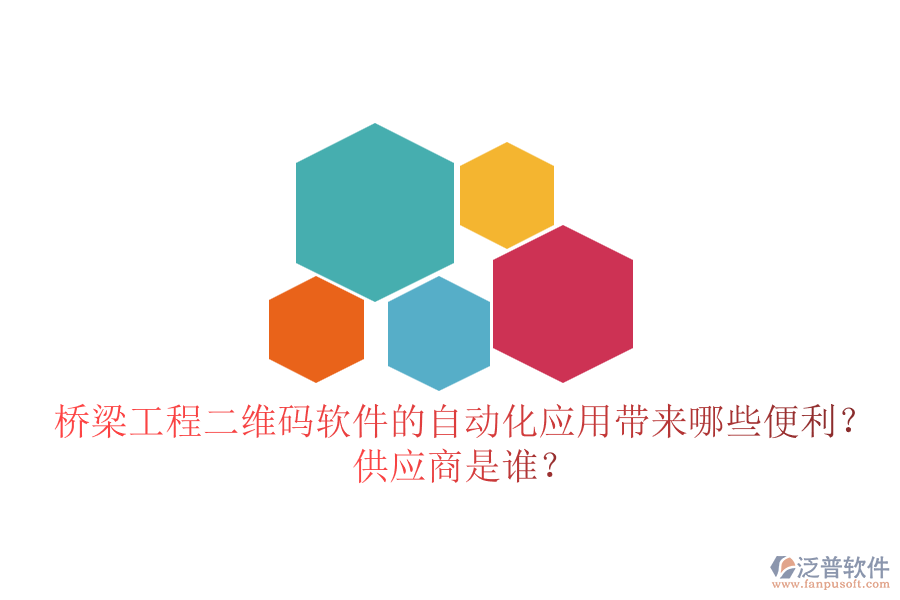 桥梁工程二维码软件的自动化应用带来哪些便利？供应商是谁？

泛普软件
www.fanpusoft.com